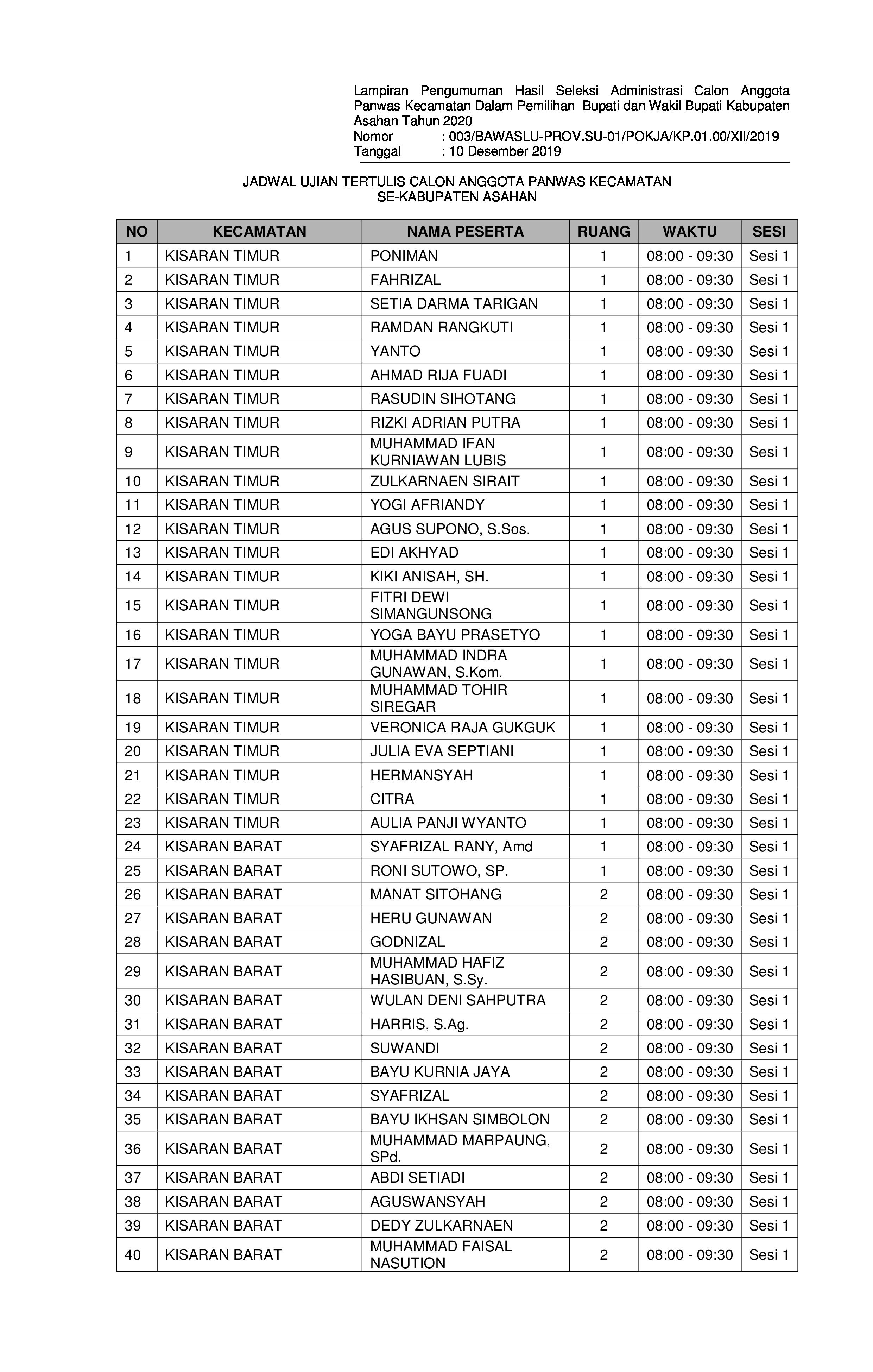 Lampiran Pengumuman Hasil Seleksi Administrasi Calon Anggota Panwas Kecamatan Dalam Pemilihan Bupati dan Wakil Bupati Kabupaten Asahan Tahun 2020
Nomor : 003/BAWASLU-PROV.SU-01/POKJA/KP.01.00/XII/2019
Tanggal : 10 Desember 2019

JADWAL UJIAN TERTULIS CALON ANGGOTA PANWAS KECAMATAN
SE-KABUPATEN ASAHAN

| NO | KECAMATAN | NAMA PESERTA | RUANG | WAKTU | SESI |
|---|---|---|---|---|---|
| 1 | KISARAN TIMUR | PONIMAN | 1 | 08:00 - 09:30 | Sesi 1 |
| 2 | KISARAN TIMUR | FAHRIZAL | 1 | 08:00 - 09:30 | Sesi 1 |
| 3 | KISARAN TIMUR | SETIA DARMA TARIGAN | 1 | 08:00 - 09:30 | Sesi 1 |
| 4 | KISARAN TIMUR | RAMDAN RANGKUTI | 1 | 08:00 - 09:30 | Sesi 1 |
| 5 | KISARAN TIMUR | YANTO | 1 | 08:00 - 09:30 | Sesi 1 |
| 6 | KISARAN TIMUR | AHMAD RIJA FUADI | 1 | 08:00 - 09:30 | Sesi 1 |
| 7 | KISARAN TIMUR | RASUDIN SIHOTANG | 1 | 08:00 - 09:30 | Sesi 1 |
| 8 | KISARAN TIMUR | RIZKI ADRIAN PUTRA | 1 | 08:00 - 09:30 | Sesi 1 |
| 9 | KISARAN TIMUR | MUHAMMAD IFAN KURNIAWAN LUBIS | 1 | 08:00 - 09:30 | Sesi 1 |
| 10 | KISARAN TIMUR | ZULKARNAEN SIRAIT | 1 | 08:00 - 09:30 | Sesi 1 |
| 11 | KISARAN TIMUR | YOGI AFRIANDY | 1 | 08:00 - 09:30 | Sesi 1 |
| 12 | KISARAN TIMUR | AGUS SUPONO, S.Sos. | 1 | 08:00 - 09:30 | Sesi 1 |
| 13 | KISARAN TIMUR | EDI AKHYAD | 1 | 08:00 - 09:30 | Sesi 1 |
| 14 | KISARAN TIMUR | KIKI ANISAH, SH. | 1 | 08:00 - 09:30 | Sesi 1 |
| 15 | KISARAN TIMUR | FITRI DEWI SIMANGUNSONG | 1 | 08:00 - 09:30 | Sesi 1 |
| 16 | KISARAN TIMUR | YOGA BAYU PRASETYO | 1 | 08:00 - 09:30 | Sesi 1 |
| 17 | KISARAN TIMUR | MUHAMMAD INDRA GUNAWAN, S.Kom. | 1 | 08:00 - 09:30 | Sesi 1 |
| 18 | KISARAN TIMUR | MUHAMMAD TOHIR SIREGAR | 1 | 08:00 - 09:30 | Sesi 1 |
| 19 | KISARAN TIMUR | VERONICA RAJA GUKGUK | 1 | 08:00 - 09:30 | Sesi 1 |
| 20 | KISARAN TIMUR | JULIA EVA SEPTIANI | 1 | 08:00 - 09:30 | Sesi 1 |
| 21 | KISARAN TIMUR | HERMANSYAH | 1 | 08:00 - 09:30 | Sesi 1 |
| 22 | KISARAN TIMUR | CITRA | 1 | 08:00 - 09:30 | Sesi 1 |
| 23 | KISARAN TIMUR | AULIA PANJI WYANTO | 1 | 08:00 - 09:30 | Sesi 1 |
| 24 | KISARAN BARAT | SYAFRIZAL RANY, Amd | 1 | 08:00 - 09:30 | Sesi 1 |
| 25 | KISARAN BARAT | RONI SUTOWO, SP. | 1 | 08:00 - 09:30 | Sesi 1 |
| 26 | KISARAN BARAT | MANAT SITOHANG | 2 | 08:00 - 09:30 | Sesi 1 |
| 27 | KISARAN BARAT | HERU GUNAWAN | 2 | 08:00 - 09:30 | Sesi 1 |
| 28 | KISARAN BARAT | GODNIZAL | 2 | 08:00 - 09:30 | Sesi 1 |
| 29 | KISARAN BARAT | MUHAMMAD HAFIZ HASIBUAN, S.Sy. | 2 | 08:00 - 09:30 | Sesi 1 |
| 30 | KISARAN BARAT | WULAN DENI SAHPUTRA | 2 | 08:00 - 09:30 | Sesi 1 |
| 31 | KISARAN BARAT | HARRIS, S.Ag. | 2 | 08:00 - 09:30 | Sesi 1 |
| 32 | KISARAN BARAT | SUWANDI | 2 | 08:00 - 09:30 | Sesi 1 |
| 33 | KISARAN BARAT | BAYU KURNIA JAYA | 2 | 08:00 - 09:30 | Sesi 1 |
| 34 | KISARAN BARAT | SYAFRIZAL | 2 | 08:00 - 09:30 | Sesi 1 |
| 35 | KISARAN BARAT | BAYU IKHSAN SIMBOLON | 2 | 08:00 - 09:30 | Sesi 1 |
| 36 | KISARAN BARAT | MUHAMMAD MARPAUNG, SPd. | 2 | 08:00 - 09:30 | Sesi 1 |
| 37 | KISARAN BARAT | ABDI SETIADI | 2 | 08:00 - 09:30 | Sesi 1 |
| 38 | KISARAN BARAT | AGUSWANSYAH | 2 | 08:00 - 09:30 | Sesi 1 |
| 39 | KISARAN BARAT | DEDY ZULKARNAEN | 2 | 08:00 - 09:30 | Sesi 1 |
| 40 | KISARAN BARAT | MUHAMMAD FAISAL NASUTION | 2 | 08:00 - 09:30 | Sesi 1 |